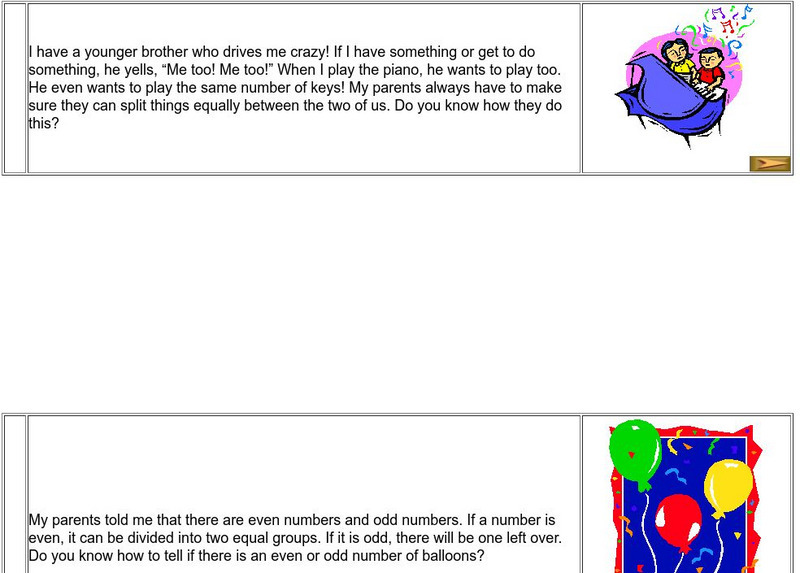 I have a younger brother who drives me crazy! If I have something or get to do something, he yells, "Me too! Me too!" When I play the piano, he wants to play too. He even wants to play the same number of keys! My parents always have to make sure they can split things equally between the two of us. Do you know how they do this?

My parents told me that there are even numbers and odd numbers. If a number is even, it can be divided into two equal groups. If it is odd, there will be one left over. Do you know how to tell if there is an even or odd number of balloons?